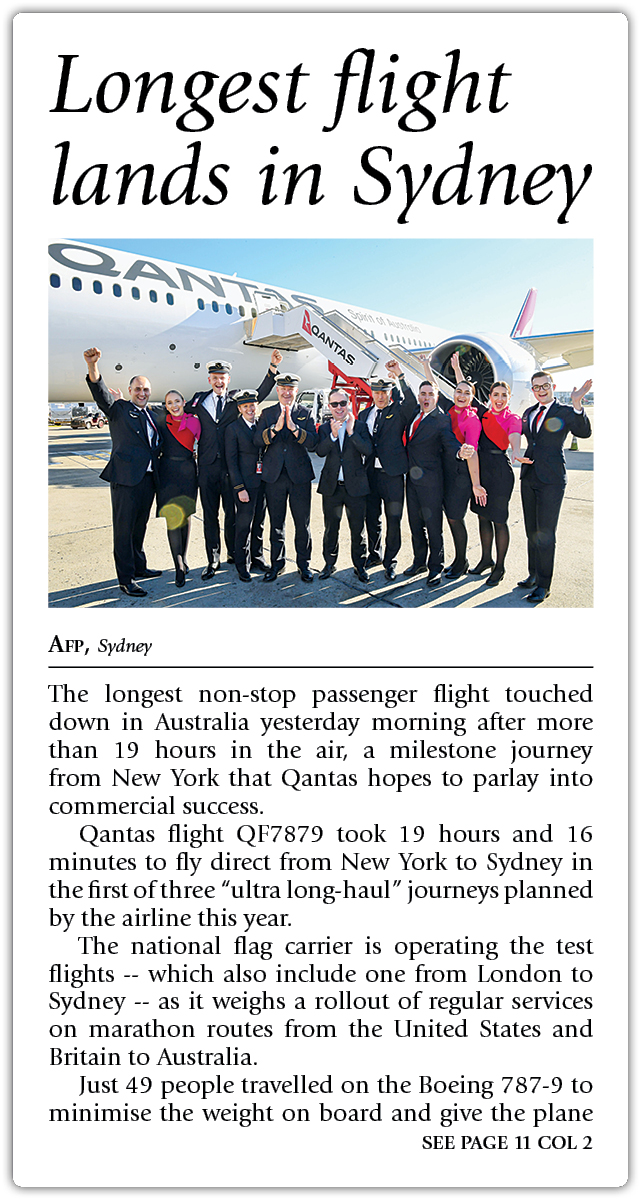 Longest flight lands in Sydney

AFP, Sydney

The longest non-stop passenger flight touched down in Australia yesterday morning after more than 19 hours in the air, a milestone journey from New York that Qantas hopes to parlay into commercial success.

Qantas flight QF7879 took 19 hours and 16 minutes to fly direct from New York to Sydney in the first of three "ultra long-haul" journeys planned by the airline this year.

The national flag carrier is operating the test flights -- which also include one from London to Sydney -- as it weighs a rollout of regular services on marathon routes from the United States and Britain to Australia.

Just 49 people travelled on the Boeing 787-9 to minimise the weight on board and give the plane

SEE PAGE 11 COL 2